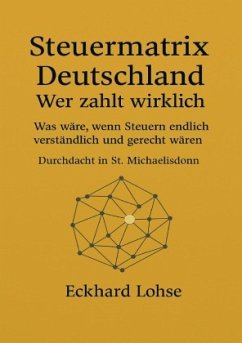 Steuermatrix
Deutschland
Wer zahlt wirklich

Was wäre, wenn Steuern endlich verständlich und gerecht wären

Durchdacht in St. Michaelisdonn

Eckhard Lohse